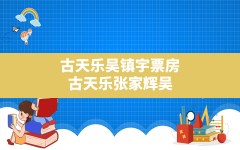 古天乐吴镇宇票房
古天乐张家辉吴